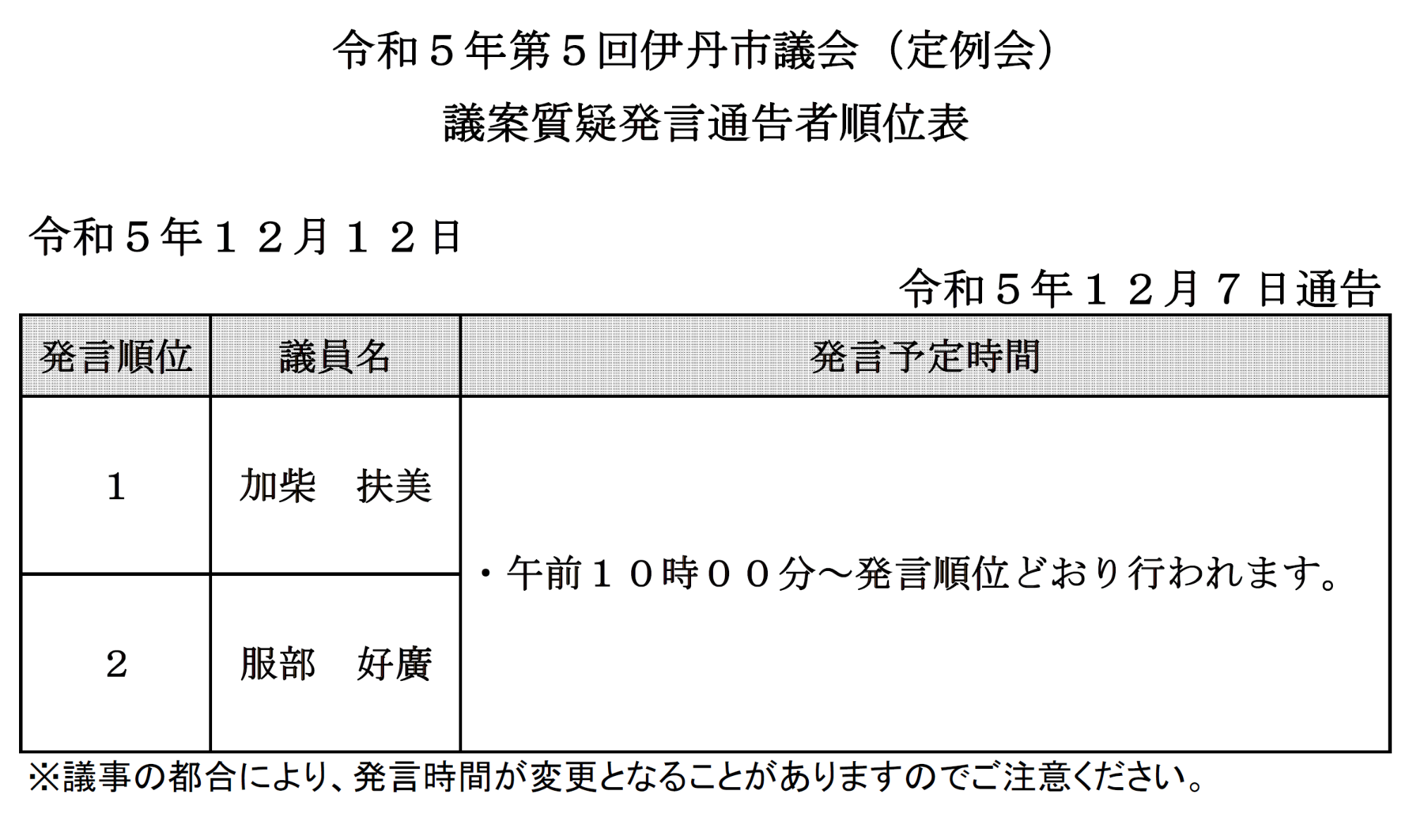 令和５年第５回伊丹市議会（定例会）
議案質疑発言通告者順位表

令和５年１２月１２日

令和５年１２月７日通告

| 発言順位 | 議員名 | 発言予定時間 |
|---|---|---|
| １ | 加柴　扶美 | ・午前１０時００分～発言順位どおり行われます。 |
| ２ | 服部　好廣 | |

※議事の都合により、発言時間が変更となることがありますのでご注意ください。